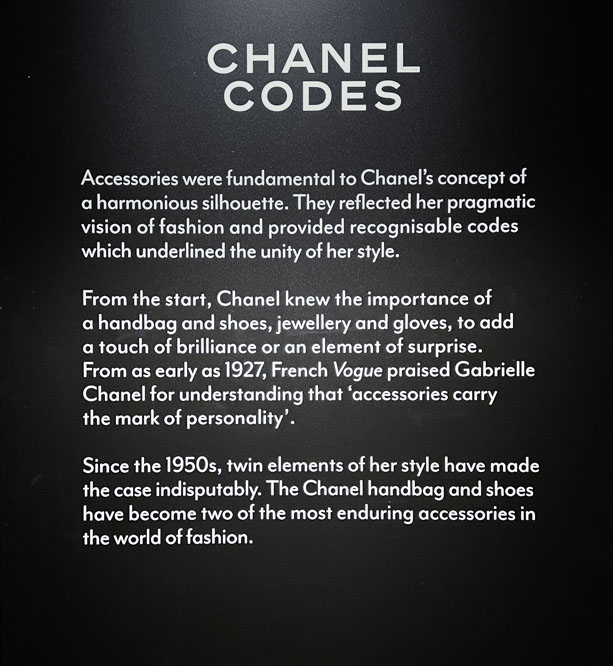 CHANEL
CODES

Accessories were fundamental to Chanel's concept of a harmonious silhouette. They reflected her pragmatic vision of fashion and provided recognisable codes which underlined the unity of her style.

From the start, Chanel knew the importance of a handbag and shoes, jewellery and gloves, to add a touch of brilliance or an element of surprise. From as early as 1927, French Vogue praised Gabrielle Chanel for understanding that 'accessories carry the mark of personality'.

Since the 1950s, twin elements of her style have made the case indisputably. The Chanel handbag and shoes have become two of the most enduring accessories in the world of fashion.